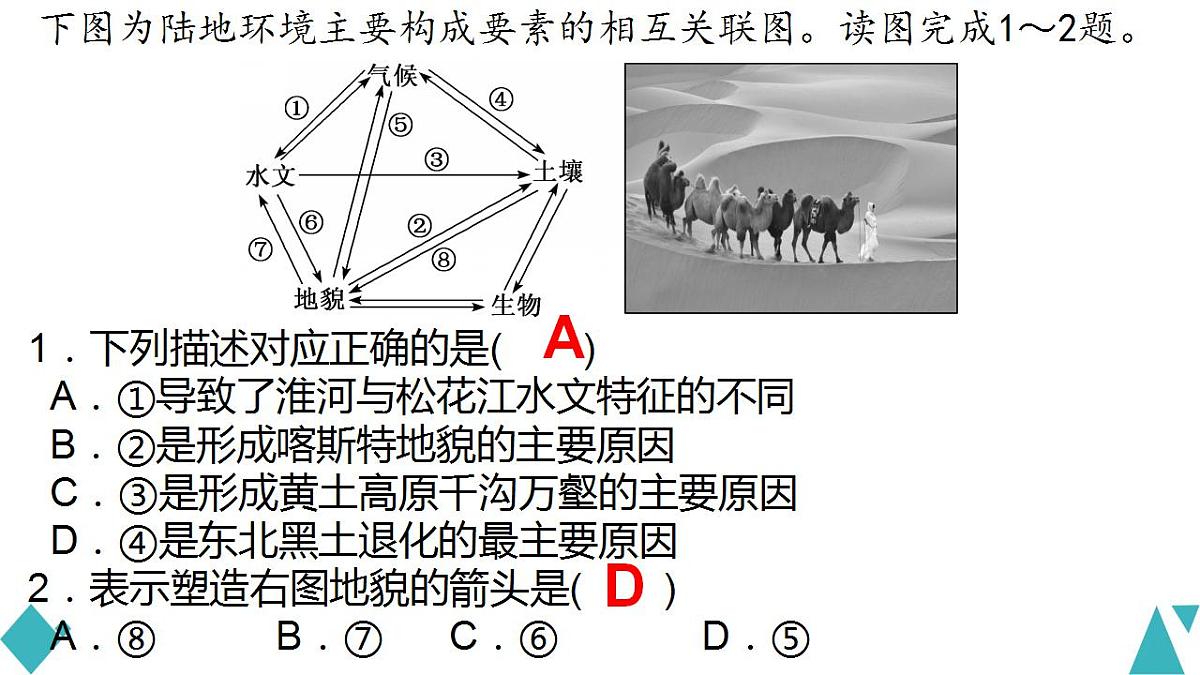 下图为陆地环境主要构成要素的相互关联图。读图完成1～2题。

气候
①
④
⑤
水文
③
土壤
⑥
②
⑦
⑧
地貌
生物

1．下列描述对应正确的是( A )
A．①导致了淮河与松花江水文特征的不同
B．②是形成喀斯特地貌的主要原因
C．③是形成黄土高原千沟万壑的主要原因
D．④是东北黑土退化的最主要原因
2．表示塑造右图地貌的箭头是( D )
A．⑧ B．⑦ C．⑥ D．⑤